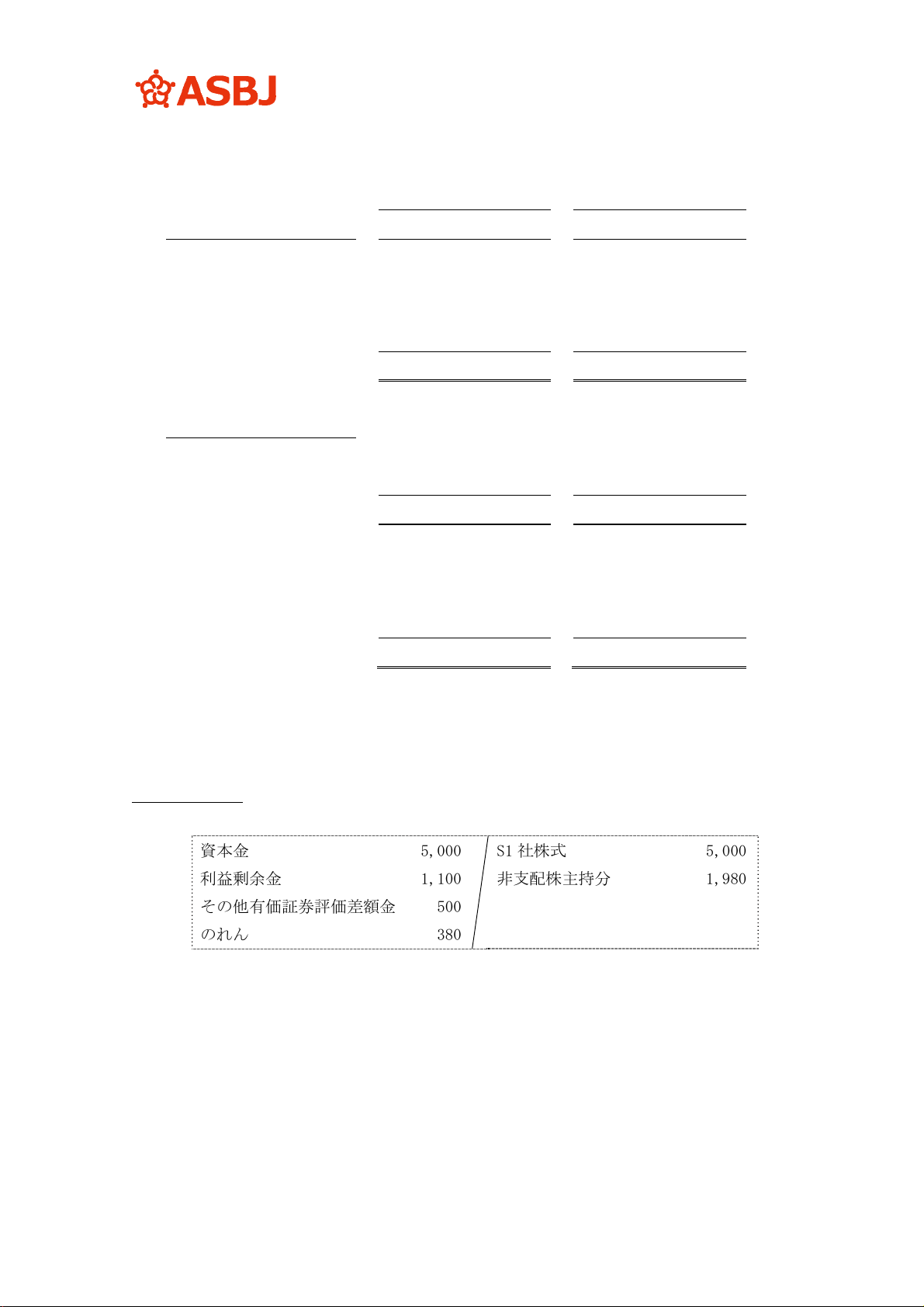 ASBJ

| 資本金 | 5,000 | S1 社株式 | 5,000 |
|---|---|---|---|
| 利益剰余金 | 1,100 | 非支配株主持分 | 1,980 |
| その他有価証券評価差額金 | 500 | | |
| のれん | 380 | | |